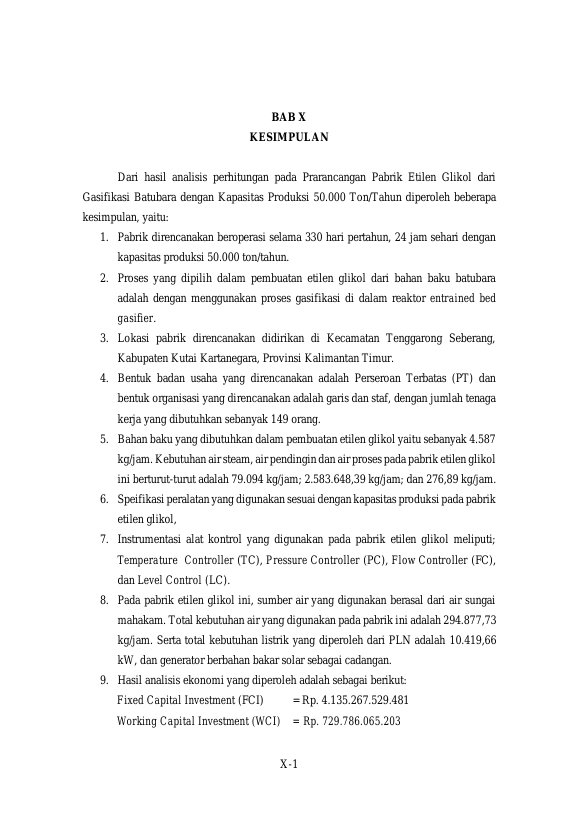 BAB X
KESIMPULAN

Dari hasil analisis perhitungan pada Prarancangan Pabrik Etilen Glikol dari Gasifikasi Batubara dengan Kapasitas Produksi 50.000 Ton/Tahun diperoleh beberapa kesimpulan, yaitu:

1. Pabrik direncanakan beroperasi selama 330 hari pertahun, 24 jam sehari dengan kapasitas produksi 50.000 ton/tahun.
2. Proses yang dipilih dalam pembuatan etilen glikol dari bahan baku batubara adalah dengan menggunakan proses gasifikasi di dalam reaktor entrained bed gasifier.
3. Lokasi pabrik direncanakan didirikan di Kecamatan Tenggarong Seberang, Kabupaten Kutai Kartanegara, Provinsi Kalimantan Timur.
4. Bentuk badan usaha yang direncanakan adalah Perseroan Terbatas (PT) dan bentuk organisasi yang direncanakan adalah garis dan staf, dengan jumlah tenaga kerja yang dibutuhkan sebanyak 149 orang.
5. Bahan baku yang dibutuhkan dalam pembuatan etilen glikol yaitu sebanyak 4.587 kg/jam. Kebutuhan air steam, air pendingin dan air proses pada pabrik etilen glikol ini berturut-turut adalah 79.094 kg/jam; 2.583.648,39 kg/jam; dan 276,89 kg/jam.
6. Speifikasi peralatan yang digunakan sesuai dengan kapasitas produksi pada pabrik etilen glikol,
7. Instrumentasi alat kontrol yang digunakan pada pabrik etilen glikol meliputi; Temperature Controller (TC), Pressure Controller (PC), Flow Controller (FC), dan Level Control (LC).
8. Pada pabrik etilen glikol ini, sumber air yang digunakan berasal dari air sungai mahakam. Total kebutuhan air yang digunakan pada pabrik ini adalah 294.877,73 kg/jam. Serta total kebutuhan listrik yang diperoleh dari PLN adalah 10.419,66 kW, dan generator berbahan bakar solar sebagai cadangan.
9. Hasil analisis ekonomi yang diperoleh adalah sebagai berikut:
Fixed Capital Investment (FCI) = Rp. 4.135.267.529.481
Working Capital Investment (WCI) = Rp. 729.786.065.203

X-1